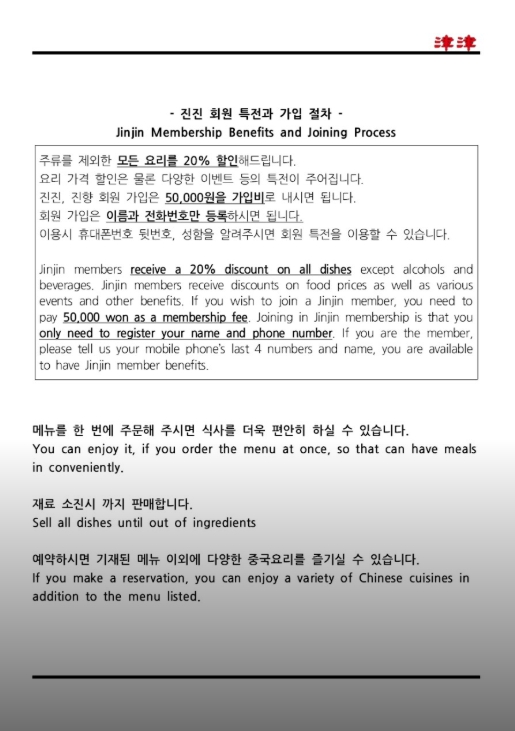 津津

- 진진 회원 특전과 가입 절차 -
Jinjin Membership Benefits and Joining Process

주류를 제외한 모든 요리를 20% 할인해드립니다.
요리 가격 할인은 물론 다양한 이벤트 등의 특전이 주어집니다.
진진, 진향 회원 가입은 50,000원을 가입비로 내시면 됩니다.
회원 가입은 이름과 전화번호만 등록하시면 됩니다.
이용시 휴대폰번호 뒷번호, 성함을 알려주시면 회원 특전을 이용할 수 있습니다.

Jinjin members receive a 20% discount on all dishes except alcohols and beverages. Jinjin members receive discounts on food prices as well as various events and other benefits. If you wish to join a Jinjin member, you need to pay 50,000 won as a membership fee. Joining in Jinjin membership is that you only need to register your name and phone number. If you are the member, please tell us your mobile phone's last 4 numbers and name, you are available to have Jinjin member benefits.

메뉴를 한 번에 주문해 주시면 식사를 더욱 편안히 하실 수 있습니다.
You can enjoy it, if you order the menu at once, so that can have meals in conveniently.

재료 소진시 까지 판매합니다.
Sell all dishes until out of ingredients

예약하시면 기재된 메뉴 이외에 다양한 중국요리를 즐기실 수 있습니다.
If you make a reservation, you can enjoy a variety of Chinese cuisines in addition to the menu listed.